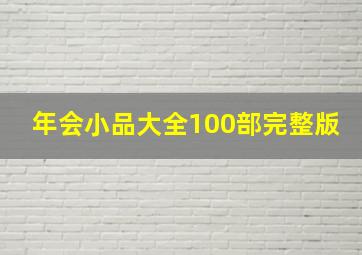 年会小品大全100部完整版